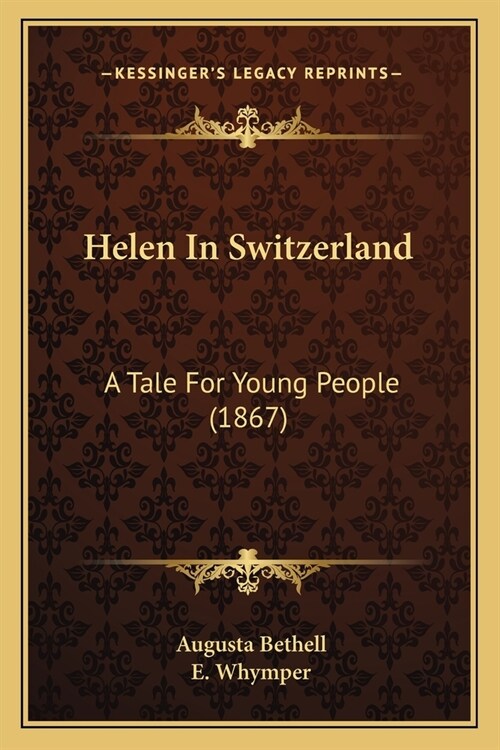 —KESSINGER'S LEGACY REPRINTS—

Helen In Switzerland

A Tale For Young People (1867)

Augusta Bethell
E. Whymper